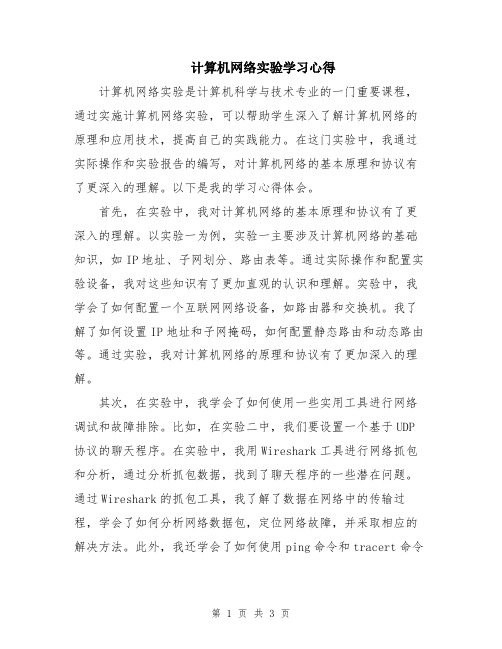 计算机网络实验学习心得

计算机网络实验是计算机科学与技术专业的一门重要课程，通过实施计算机网络实验，可以帮助学生深入了解计算机网络的原理和应用技术，提高自己的实践能力。在这门实验中，我通过实际操作和实验报告的编写，对计算机网络的基本原理和协议有了更深入的理解。以下是我的学习心得体会。

首先，在实验中，我对计算机网络的基本原理和协议有了更深入的理解。以实验一为例，实验一主要涉及计算机网络的基础知识，如IP地址、子网划分、路由表等。通过实际操作和配置实验设备，我对这些知识有了更加直观的认识和理解。实验中，我学会了如何配置一个互联网网络设备，如路由器和交换机。我了解了如何设置IP地址和子网掩码，如何配置静态路由和动态路由等。通过实验，我对计算机网络的原理和协议有了更加深入的理解。

其次，在实验中，我学会了如何使用一些实用工具进行网络调试和故障排除。比如，在实验二中，我们要设置一个基于UDP协议的聊天程序。在实验中，我用Wireshark工具进行网络抓包和分析，通过分析抓包数据，找到了聊天程序的一些潜在问题。通过Wireshark的抓包工具，我了解了数据在网络中的传输过程，学会了如何分析网络数据包，定位网络故障，并采取相应的解决方法。此外，我还学会了如何使用ping命令和tracert命令

第 1 页 共 3 页